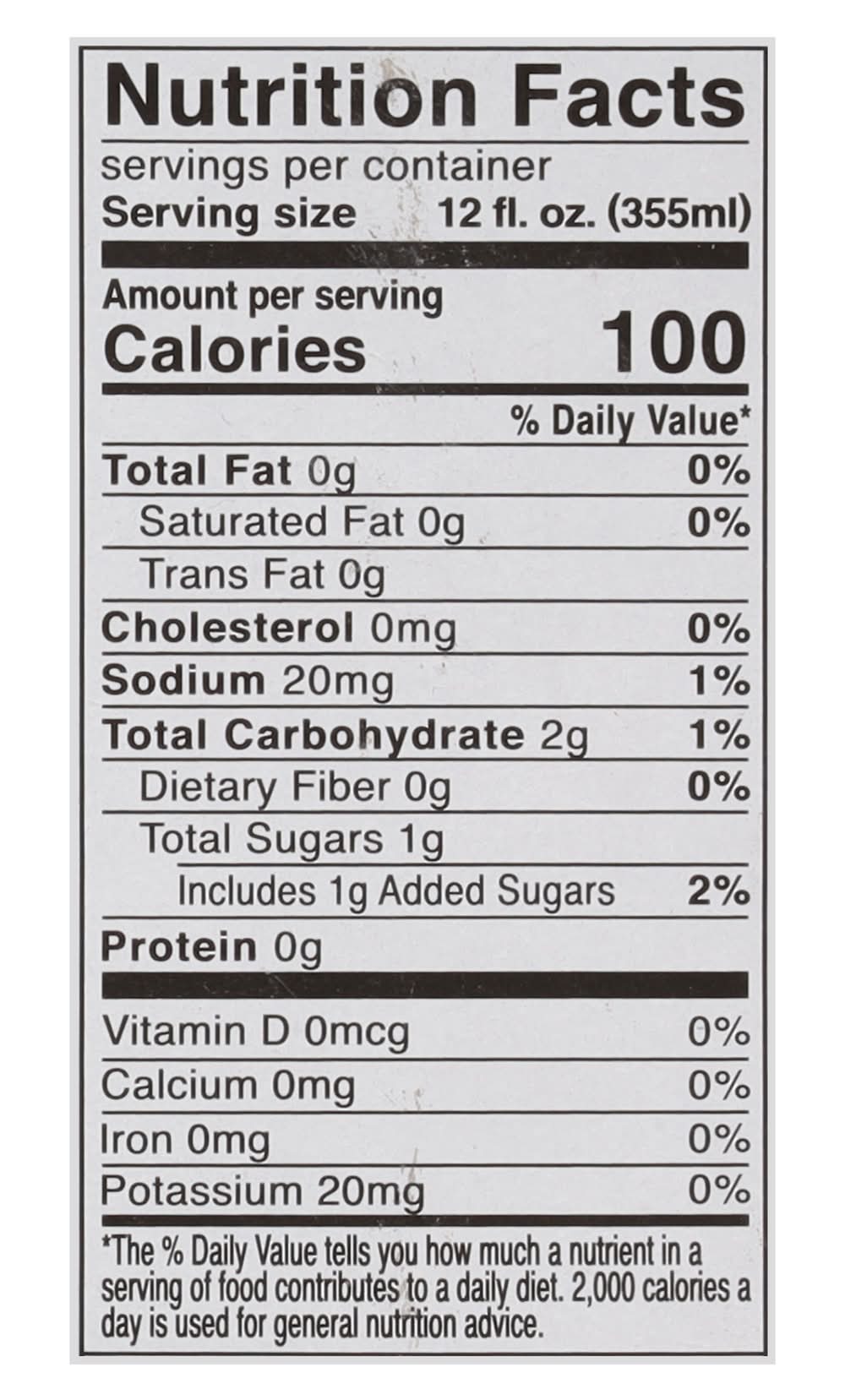 Nutrition Facts

servings per container

Serving size 12 fl. oz. (355ml)

Amount per serving

Calories 100

% Daily Value*

Total Fat 0g 0%

Saturated Fat 0g 0%

Trans Fat 0g

Cholesterol 0mg 0%

Sodium 20mg 1%

Total Carbohydrate 2g 1%

Dietary Fiber 0g 0%

Total Sugars 1g

Includes 1g Added Sugars 2%

Protein 0g

Vitamin D 0mcg 0%

Calcium 0mg 0%

Iron 0mg 0%

Potassium 20mg 0%

*The % Daily Value tells you how much a nutrient in a serving of food contributes to a daily diet. 2,000 calories a day is used for general nutrition advice.